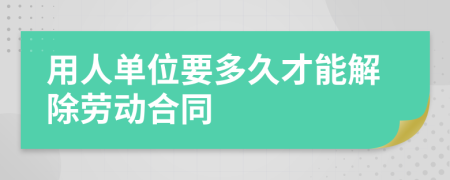 用人单位要多久才能解除劳动合同